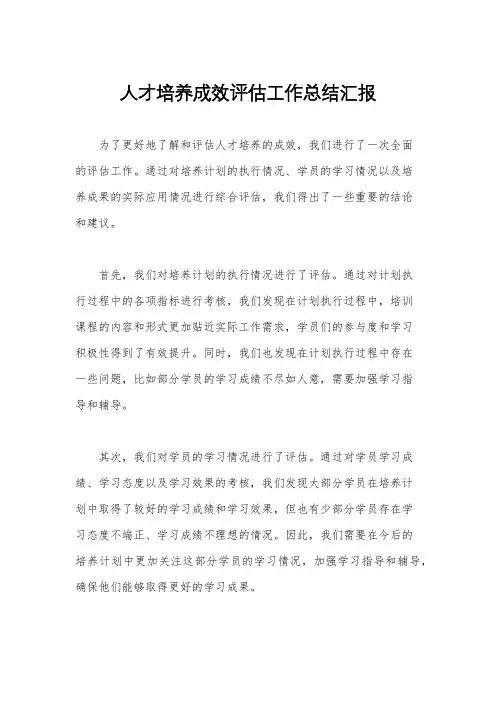 人才培养成效评估工作总结汇报

为了更好地了解和评估人才培养的成效，我们进行了一次全面的评估工作。通过对培养计划的执行情况、学员的学习情况以及培养成果的实际应用情况进行综合评估，我们得出了一些重要的结论和建议。

首先，我们对培养计划的执行情况进行了评估。通过对计划执行过程中的各项指标进行考核，我们发现在计划执行过程中，培训课程的内容和形式更加贴近实际工作需求，学员们的参与度和学习积极性得到了有效提升。同时，我们也发现在计划执行过程中存在一些问题，比如部分学员的学习成绩不尽如人意，需要加强学习指导和辅导。

其次，我们对学员的学习情况进行了评估。通过对学员学习成绩、学习态度以及学习效果的考核，我们发现大部分学员在培养计划中取得了较好的学习成绩和学习效果，但也有少部分学员存在学习态度不端正、学习成绩不理想的情况。因此，我们需要在今后的培养计划中更加关注这部分学员的学习情况，加强学习指导和辅导，确保他们能够取得更好的学习成果。